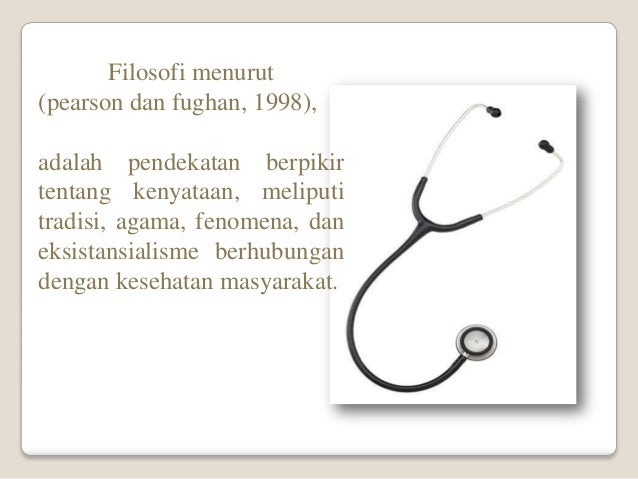 Filosofi menurut
(pearson dan fughan, 1998),

adalah pendekatan berpikir tentang kenyataan, meliputi tradisi, agama, fenomena, dan eksistansialisme berhubungan dengan kesehatan masyarakat.